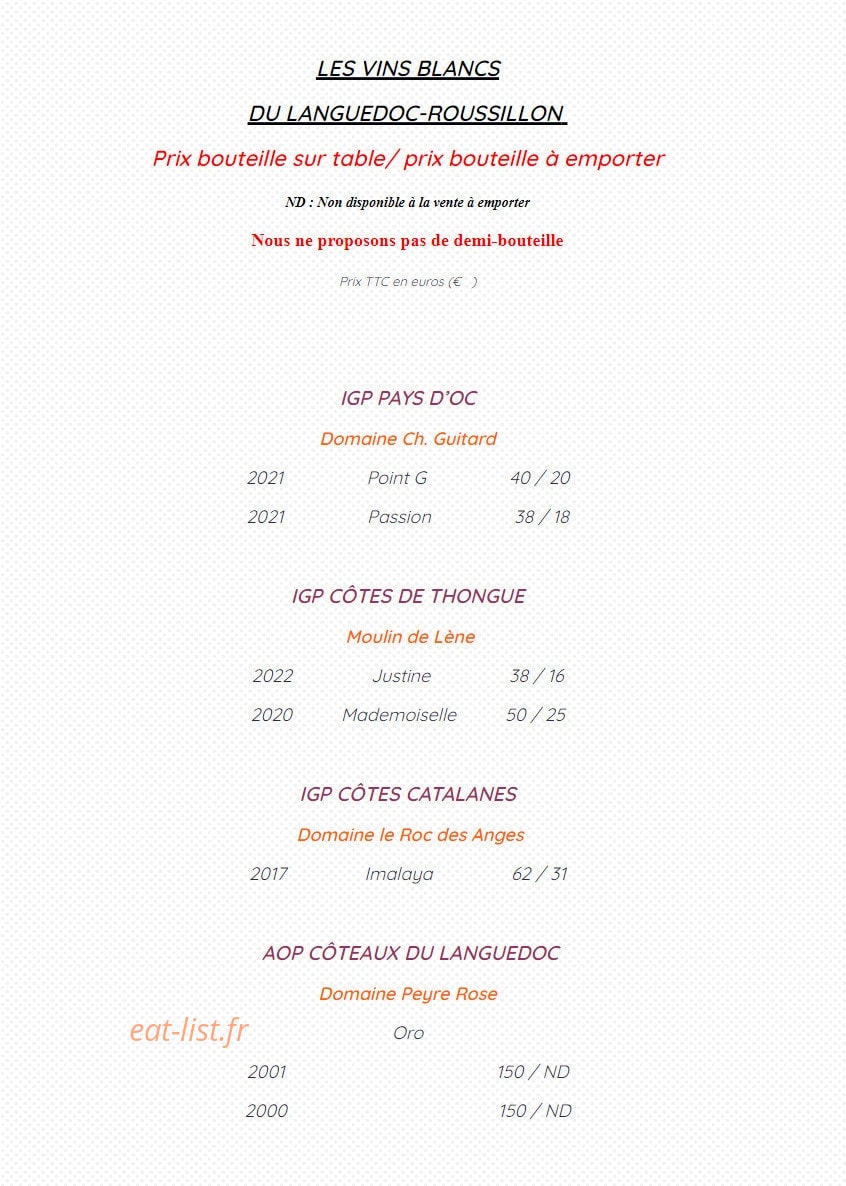 LES VINS BLANCS

DU LANGUEDOC-ROUSSILLON

Prix bouteille sur table/ prix bouteille à emporter

ND : Non disponible à la vente à emporter

Nous ne proposons pas de demi-bouteille

Prix TTC en euros (€ )

IGP PAYS D'OC

Domaine Ch. Guitard

2021 Point G 40 / 20

2021 Passion 38 / 18

IGP CÔTES DE THONGUE

Moulin de Lène

2022 Justine 38 / 16

2020 Mademoiselle 50 / 25

IGP CÔTES CATALANES

Domaine le Roc des Anges

2017 Imalaya 62 / 31

AOP CÔTEAUX DU LANGUEDOC

Domaine Peyre Rose

eat-list.fr

Oro

2001 150 / ND

2000 150 / ND